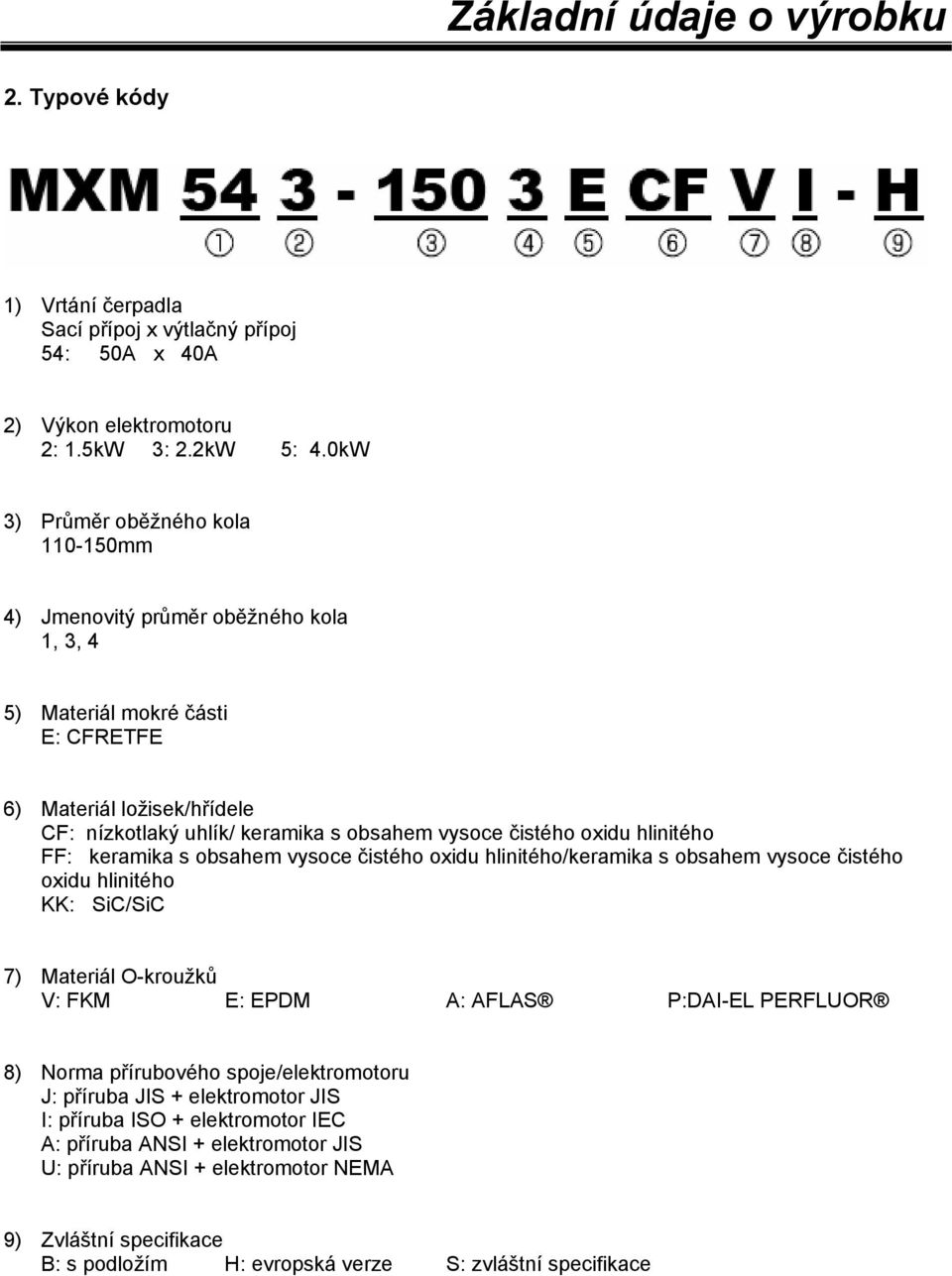 Základní údaje o výrobku

2. Typové kódy

MXM 54 3 - 150 3 E CF V I - H
① ② ③ ④ ⑤ ⑥ ⑦ ⑧ ⑨

1) Vrtání čerpadla
Sací přípoj x výtlačný přípoj
54: 50A x 40A

2) Výkon elektromotoru
2: 1.5kW 3: 2.2kW 5: 4.0kW

3) Průměr oběžného kola
110-150mm

4) Jmenovitý průměr oběžného kola
1, 3, 4

5) Materiál mokré části
E: CFRETFE

6) Materiál ložisek/hřídele
CF: nízkotlaký uhlík/ keramika s obsahem vysoce čistého oxidu hlinitého
FF: keramika s obsahem vysoce čistého oxidu hlinitého/keramika s obsahem vysoce čistého oxidu hlinitého
KK: SiC/SiC

7) Materiál O-kroužků
V: FKM E: EPDM A: AFLAS® P:DAI-EL PERFLUOR®

8) Norma přírubového spoje/elektromotoru
J: příruba JIS + elektromotor JIS
I: příruba ISO + elektromotor IEC
A: příruba ANSI + elektromotor JIS
U: příruba ANSI + elektromotor NEMA

9) Zvláštní specifikace
B: s podložím H: evropská verze S: zvláštní specifikace